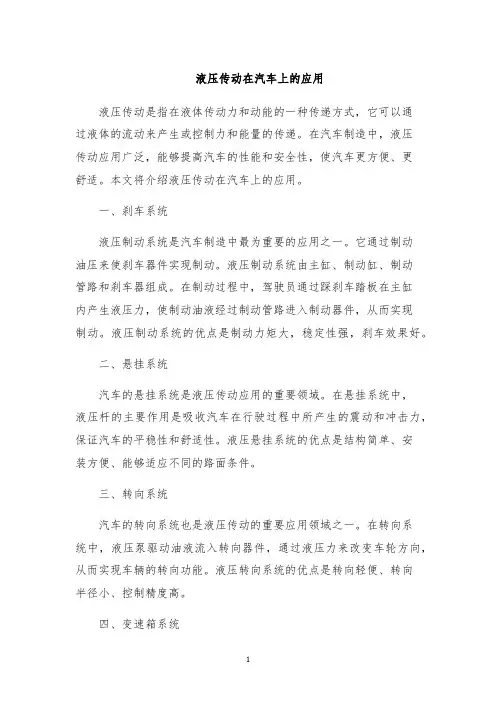 液压传动在汽车上的应用

液压传动是指在液体传动力和动能的一种传递方式，它可以通过液体的流动来产生或控制力和能量的传递。在汽车制造中，液压传动应用广泛，能够提高汽车的性能和安全性，使汽车更方便、更舒适。本文将介绍液压传动在汽车上的应用。

一、刹车系统

液压制动系统是汽车制造中最为重要的应用之一。它通过制动油压来使刹车器件实现制动。液压制动系统由主缸、制动缸、制动管路和刹车器组成。在制动过程中，驾驶员通过踩刹车踏板在主缸内产生液压力，使制动油液经过制动管路进入制动器件，从而实现制动。液压制动系统的优点是制动力矩大，稳定性强，刹车效果好。

二、悬挂系统

汽车的悬挂系统是液压传动应用的重要领域。在悬挂系统中，液压杆的主要作用是吸收汽车在行驶过程中所产生的震动和冲击力，保证汽车的平稳性和舒适性。液压悬挂系统的优点是结构简单、安装方便、能够适应不同的路面条件。

三、转向系统

汽车的转向系统也是液压传动的重要应用领域之一。在转向系统中，液压泵驱动油液流入转向器件，通过液压力来改变车轮方向，从而实现车辆的转向功能。液压转向系统的优点是转向轻便、转向半径小、控制精度高。

四、变速箱系统

1